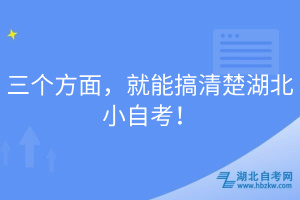 三个方面，就能搞清楚湖北小自考！

湖北自考网
www.hbzkw.com